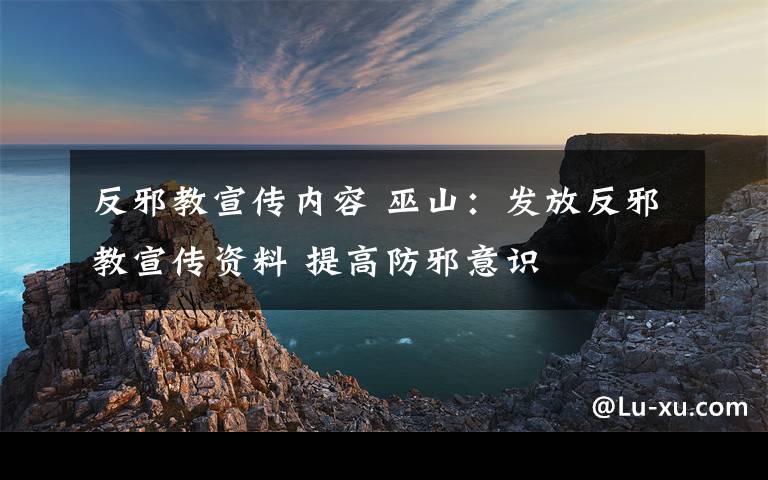 反邪教宣传内容 巫山：发放反邪教宣传资料 提高防邪意识

@Lu-xu.com